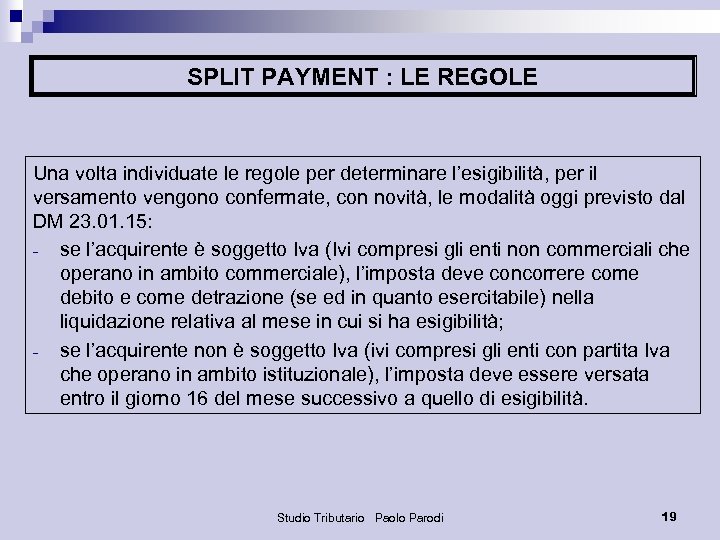 SPLIT PAYMENT : LE REGOLE

Una volta individuate le regole per determinare l'esigibilità, per il versamento vengono confermate, con novità, le modalità oggi previsto dal DM 23.01.15:

- se l'acquirente è soggetto Iva (Ivi compresi gli enti non commerciali che operano in ambito commerciale), l'imposta deve concorrere come debito e come detrazione (se ed in quanto esercitabile) nella liquidazione relativa al mese in cui si ha esigibilità;
- se l'acquirente non è soggetto Iva (ivi compresi gli enti con partita Iva che operano in ambito istituzionale), l'imposta deve essere versata entro il giorno 16 del mese successivo a quello di esigibilità.

Studio Tributario Paolo Parodi

19